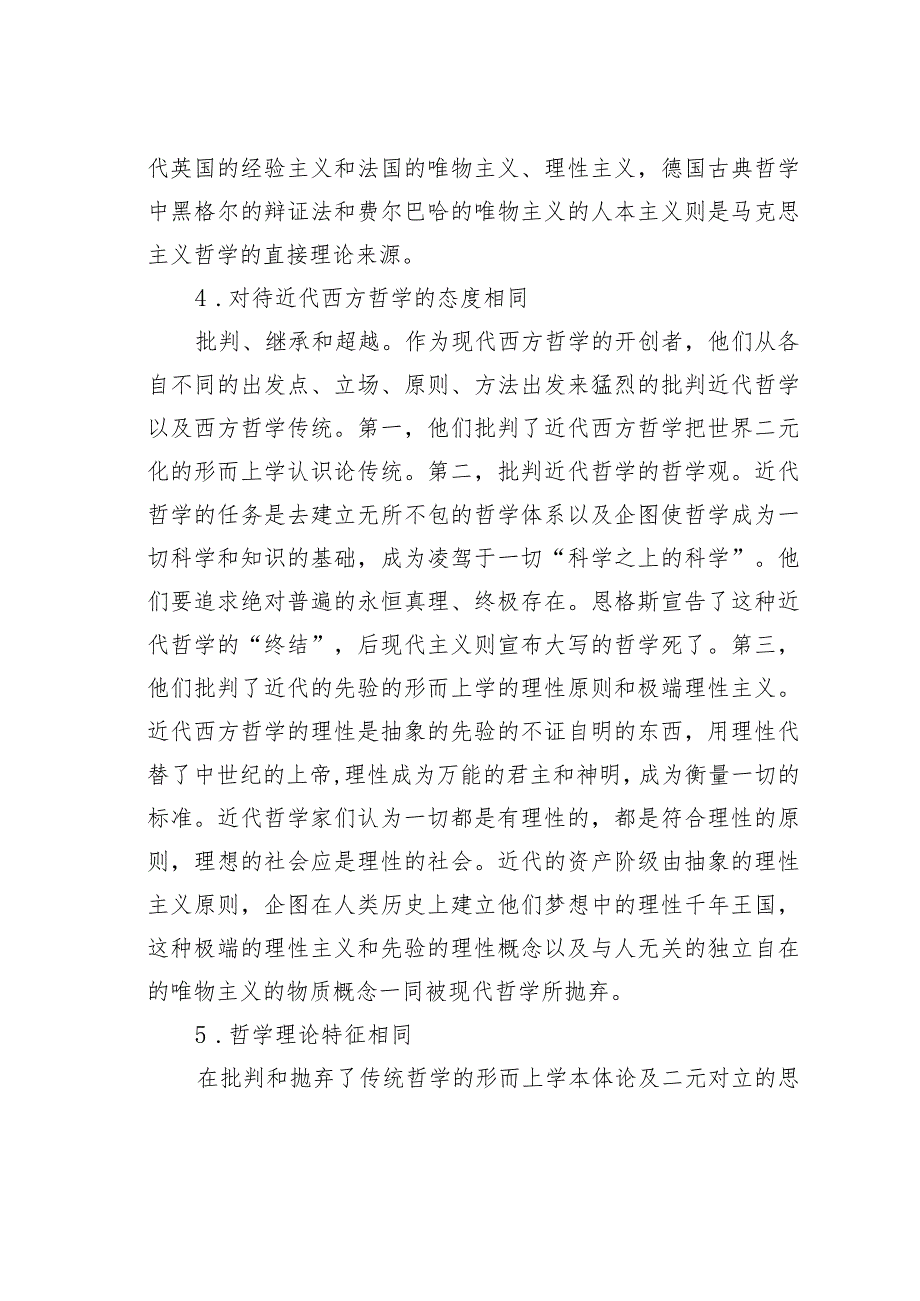 代英国的经验主义和法国的唯物主义、理性主义，德国古典哲学中黑格尔的辩证法和费尔巴哈的唯物主义的人本主义则是马克思主义哲学的直接理论来源。

4．对待近代西方哲学的态度相同

批判、继承和超越。作为现代西方哲学的开创者，他们从各自不同的出发点、立场、原则、方法出发来猛烈的批判近代哲学以及西方哲学传统。第一，他们批判了近代西方哲学把世界二元化的形而上学认识论传统。第二，批判近代哲学的哲学观。近代哲学的任务是去建立无所不包的哲学体系以及企图使哲学成为一切科学和知识的基础，成为凌驾于一切“科学之上的科学”。他们要追求绝对普遍的永恒真理、终极存在。恩格斯宣告了这种近代哲学的“终结”，后现代主义则宣布大写的哲学死了。第三，他们批判了近代的先验的形而上学的理性原则和极端理性主义。近代西方哲学的理性是抽象的先验的不证自明的东西，用理性代替了中世纪的上帝，理性成为万能的君主和神明，成为衡量一切的标准。近代哲学家们认为一切都是有理性的，都是符合理性的原则，理想的社会应是理性的社会。近代的资产阶级由抽象的理性主义原则，企图在人类历史上建立他们梦想中的理性千年王国，这种极端的理性主义和先验的理性概念以及与人无关的独立自在的唯物主义的物质概念一同被现代哲学所抛弃。

5．哲学理论特征相同

在批判和抛弃了传统哲学的形而上学本体论及二元对立的思